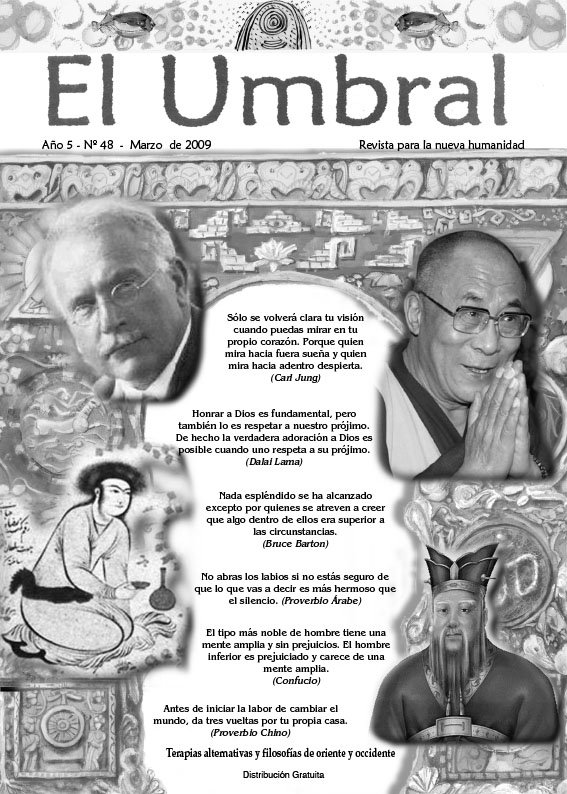 El Umbral

Año 5 - Nº 48 - Marzo de 2009

Revista para la nueva humanidad

Sólo se volverá clara tu visión cuando puedas mirar en tu propio corazón. Porque quien mira hacia fuera sueña y quien mira hacia adentro despierta.
(Carl Jung)

Honrar a Dios es fundamental, pero también lo es respetar a nuestro prójimo. De hecho la verdadera adoración a Dios es posible cuando uno respeta a su prójimo.
(Dalai Lama)

Nada espléndido se ha alcanzado excepto por quienes se atreven a creer que algo dentro de ellos era superior a las circunstancias.
(Bruce Barton)

No abras los labios si no estás seguro de que lo que vas a decir es más hermoso que el silencio. (Proverbio Árabe)

El tipo más noble de hombre tiene una mente amplia y sin prejuicios. El hombre inferior es prejuiciado y carece de una mente amplia.
(Confucio)

Antes de iniciar la labor de cambiar el mundo, da tres vueltas por tu propia casa.
(Proverbio Chino)

Terapias alternativas y filosofías de oriente y occidente

Distribución Gratuita